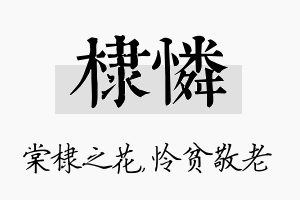 棣憐

棠棣之花,怜贫敬老